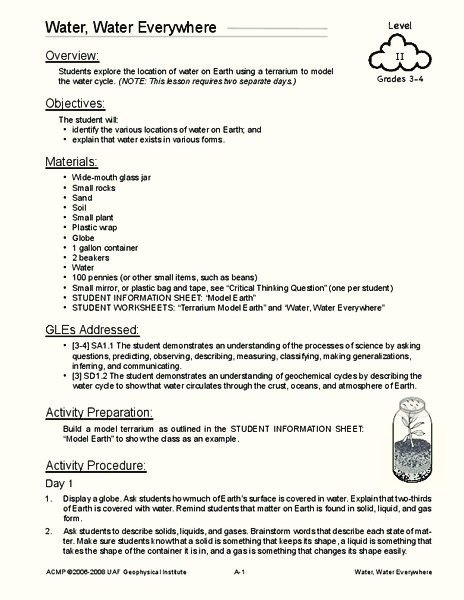 Water, Water Everywhere

Level
II
Grades 3-4

Overview:

Students explore the location of water on Earth using a terrarium to model the water cycle. (NOTE: This lesson requires two separate days.)

Objectives:

The student will:
• identify the various locations of water on Earth; and
• explain that water exists in various forms.

Materials:

• Wide-mouth glass jar
• Small rocks
• Sand
• Soil
• Small plant
• Plastic wrap
• Globe
• 1 gallon container
• 2 beakers
• Water
• 100 pennies (or other small items, such as beans)
• Small mirror, or plastic bag and tape, see "Critical Thinking Question" (one per student)
• STUDENT INFORMATION SHEET: "Model Earth"
• STUDENT WORKSHEETS: "Terrarium Model Earth" and "Water, Water Everywhere"

GLEs Addressed:

• [3-4] SA1.1 The student demonstrates an understanding of the processes of science by asking questions, predicting, observing, describing, measuring, classifying, making generalizations, inferring, and communicating.
• [3] SD1.2 The student demonstrates an understanding of geochemical cycles by describing the water cycle to show that water circulates through the crust, oceans, and atmosphere of Earth.

Activity Preparation:

Build a model terrarium as outlined in the STUDENT INFORMATION SHEET: "Model Earth" to show the class as an example.

Activity Procedure:

Day 1

1. Display a globe. Ask students how much of Earth's surface is covered in water. Explain that two-thirds of Earth is covered with water. Remind students that matter on Earth is found in solid, liquid, and gas form.

2. Ask students to describe solids, liquids, and gases. Brainstorm words that describe each state of matter. Make sure students know that a solid is something that keeps its shape, a liquid is something that takes the shape of the container it is in, and a gas is something that changes its shape easily.

ACMP ©2006-2008 UAF Geophysical Institute A-1 Water, Water Everywhere